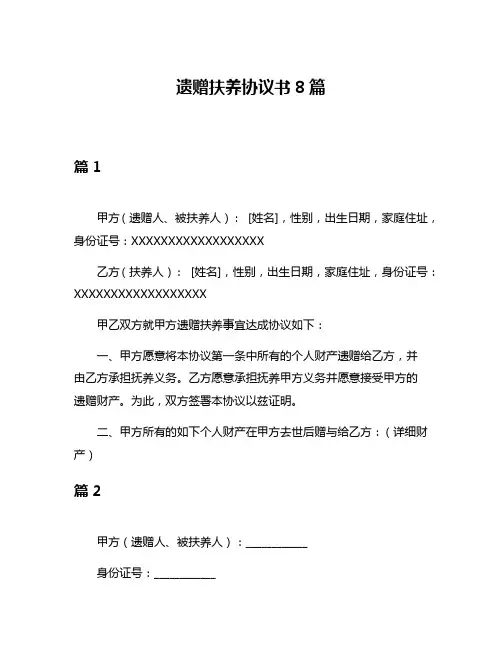 遗赠扶养协议书 8 篇

篇 1

甲方（遗赠人、被扶养人）： [姓名]，性别，出生日期，家庭住址，身份证号：XXXXXXXXXXXXXXXXXX

乙方（扶养人）： [姓名]，性别，出生日期，家庭住址，身份证号：XXXXXXXXXXXXXXXXXX

甲乙双方就甲方遗赠扶养事宜达成协议如下：

一、甲方愿意将本协议第一条中所有的个人财产遗赠给乙方，并由乙方承担抚养义务。乙方愿意承担抚养甲方义务并愿意接受甲方的遗赠财产。为此，双方签署本协议以兹证明。

二、甲方所有的如下个人财产在甲方去世后赠与给乙方：（详细财产）

篇 2

甲方（遗赠人、被扶养人）：___________

身份证号：___________